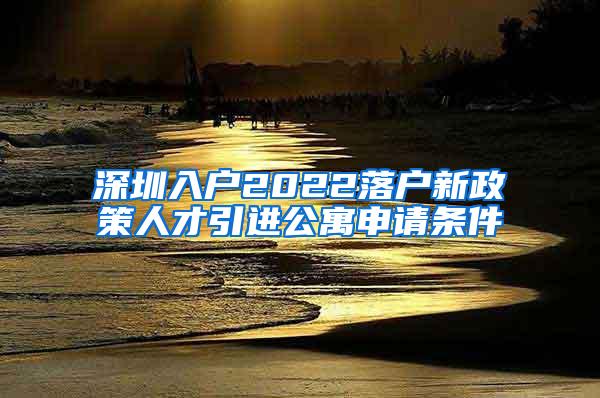 深圳入户2022落户新政策人才引进公寓申请条件